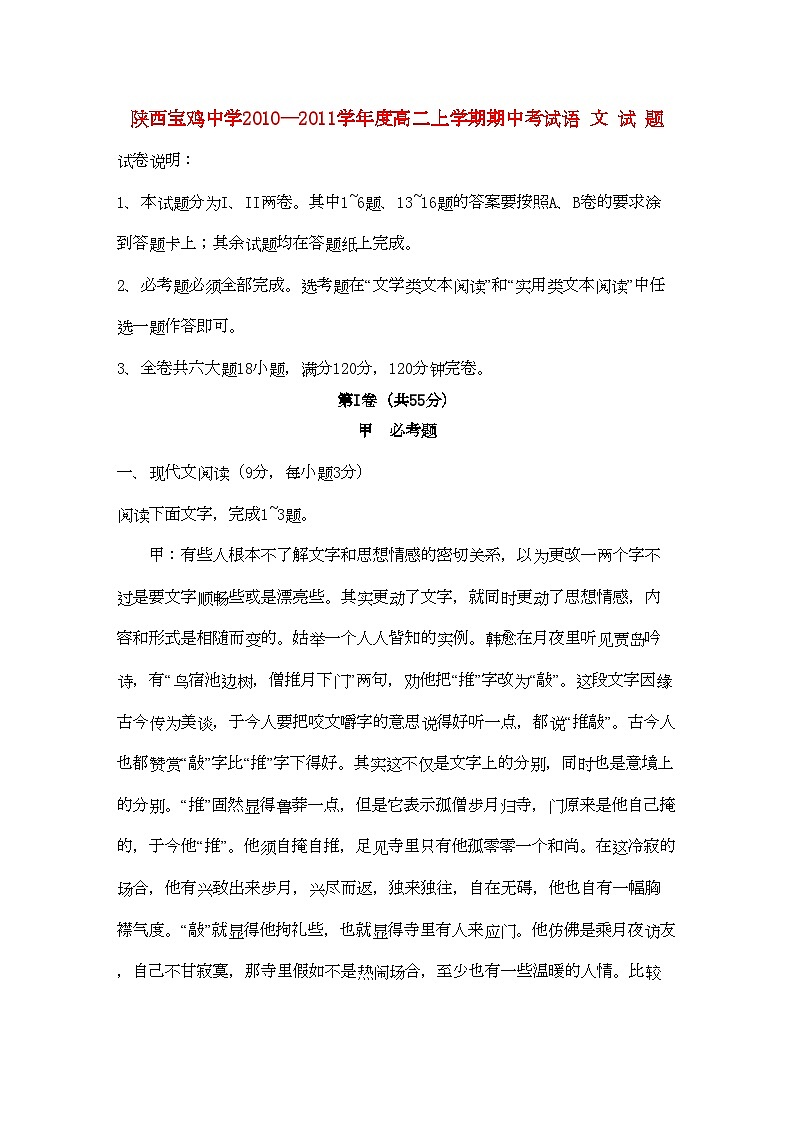 陕西宝鸡中学2010—2011学年度高二上学期期中考试语 文 试 题

试卷说明：

1、本试题分为I、II两卷。其中1~6题、13~16题的答案要按照A、B卷的要求涂到答题卡上；其余试题均在答题纸上完成。

2、必考题必须全部完成。选考题在“文学类文本阅读”和“实用类文本阅读”中任选一题作答即可。

3、全卷共六大题18小题，满分120分，120分钟完卷。

第I卷（共55分）

甲 必考题

一、现代文阅读（9分，每小题3分）

阅读下面文字，完成1~3题。

甲：有些人根本不了解文字和思想情感的密切关系，以为更改一两个字不过是要文字顺畅些或是漂亮些。其实更动了文字，就同时更动了思想情感，内容和形式是相随而变的。姑举一个人人皆知的实例。韩愈在月夜里听见贾岛吟诗，有“鸟宿池边树，僧推月下门”两句，劝他把“推”字改为“敲”。这段文字因缘古今传为美谈，于今人要把咬文嚼字的意思说得好听一点，都说“推敲”。古今人也都赞赏“敲”字比“推”字下得好。其实这不仅是文字上的分别，同时也是意境上的分别。“推”固然显得鲁莽一点，但是它表示孤僧步月归寺，门原来是他自己掩的，于今他“推”。他须自掩自推，足见寺里只有他孤零零一个和尚。在这冷寂的场合，他有兴致出来步月，兴尽而返，独来独往，自在无碍，他也自有一幅胸襟气度。“敲”就显得他拘礼些，也就显得寺里有人来应门。他仿佛是乘月夜访友，自己不甘寂寞，那寺里假如不是热闹场合，至少也有一些温暖的人情。比较